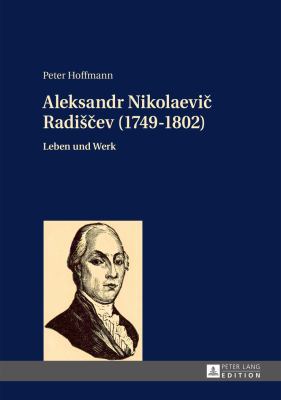 Peter Hoffmann

Aleksandr Nikolaevič Radiščev (1749-1802)

Leben und Werk

PETER LANG
EDITION